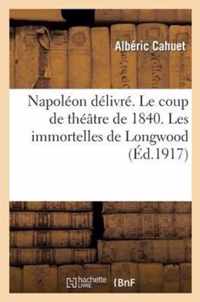 Albéric Cahuet

Napoléon délivré. Le coup de théâtre de 1840. Les immortelles de Longwood (Éd.1917)

hachette LIVRE BnF